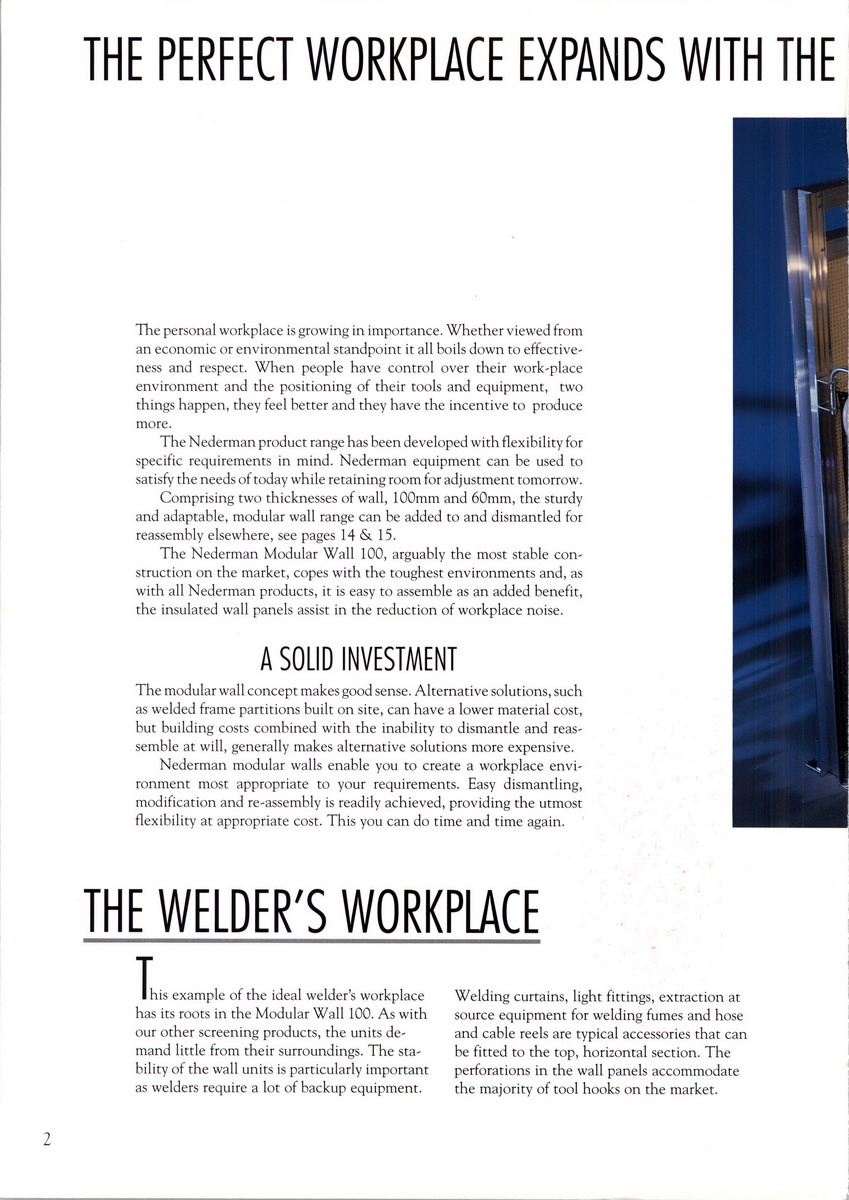 THE PERFECT WORKPLACE EXPANDS WITH THE

The personal workplace is growing in importance. Whether viewed from an economic or environmental standpoint it all boils down to effectiveness and respect. When people have control over their work-place environment and the positioning of their tools and equipment, two things happen, they feel better and they have the incentive to produce more.

The Nederman product range has been developed with flexibility for specific requirements in mind. Nederman equipment can be used to satisfy the needs of today while retaining room for adjustment tomorrow.

Comprising two thicknesses of wall, 100mm and 60mm, the sturdy and adaptable, modular wall range can be added to and dismantled for reassembly elsewhere, see pages 14 & 15.

The Nederman Modular Wall 100, arguably the most stable construction on the market, copes with the toughest environments and, as with all Nederman products, it is easy to assemble as an added benefit, the insulated wall panels assist in the reduction of workplace noise.

A SOLID INVESTMENT

The modular wall concept makes good sense. Alternative solutions, such as welded frame partitions built on site, can have a lower material cost, but building costs combined with the inability to dismantle and reassemble at will, generally makes alternative solutions more expensive.

Nederman modular walls enable you to create a workplace environment most appropriate to your requirements. Easy dismantling, modification and re-assembly is readily achieved, providing the utmost flexibility at appropriate cost. This you can do time and time again.

THE WELDER'S WORKPLACE

This example of the ideal welder's workplace has its roots in the Modular Wall 100. As with our other screening products, the units demand little from their surroundings. The stability of the wall units is particularly important as welders require a lot of backup equipment.

Welding curtains, light fittings, extraction at source equipment for welding fumes and hose and cable reels are typical accessories that can be fitted to the top, horizontal section. The perforations in the wall panels accommodate the majority of tool hooks on the market.

2